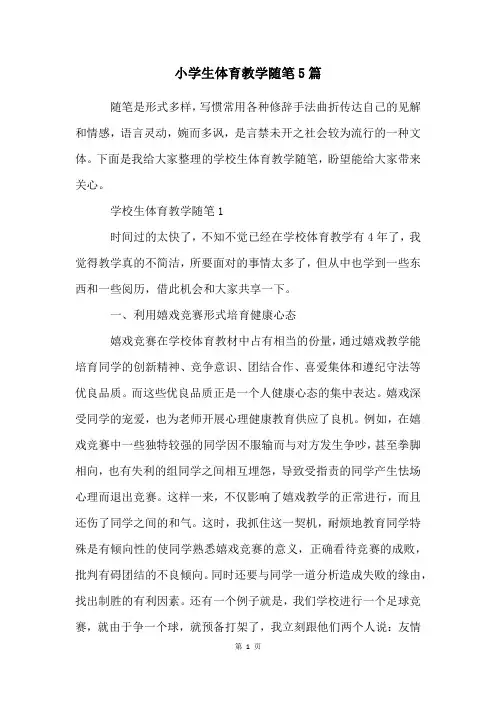 小学生体育教学随笔5篇

随笔是形式多样，写惯常用各种修辞手法曲折传达自己的见解和情感，语言灵动，婉而多讽，是言禁未开之社会较为流行的一种文体。下面是我给大家整理的学校生体育教学随笔，盼望能给大家带来关心。

学校生体育教学随笔1

时间过的太快了，不知不觉已经在学校体育教学有4年了，我觉得教学真的不简洁，所要面对的事情太多了，但从中也学到一些东西和一些阅历，借此机会和大家共享一下。

一、利用嬉戏竞赛形式培育健康心态

嬉戏竞赛在学校体育教材中占有相当的份量，通过嬉戏教学能培育同学的创新精神、竞争意识、团结合作、喜爱集体和遵纪守法等优良品质。而这些优良品质正是一个人健康心态的集中表达。嬉戏深受同学的宠爱，也为老师开展心理健康教育供应了良机。例如，在嬉戏竞赛中一些独特较强的同学因不服输而与对方发生争吵，甚至拳脚相向，也有失利的组同学之间相互埋怨，导致受指责的同学产生怯场心理而退出竞赛。这样一来，不仅影响了嬉戏教学的正常进行，而且还伤了同学之间的和气。这时，我抓住这一契机，耐烦地教育同学特殊是有倾向性的使同学熟悉嬉戏竞赛的意义，正确看待竞赛的成败，批判有碍团结的不良倾向。同时还要与同学一道分析造成失败的缘由，找出制胜的有利因素。还有一个例子就是，我们学校进行一个足球竞赛，就由于争一个球，就预备打架了，我立刻跟他们两个人说：友情

第 1 页